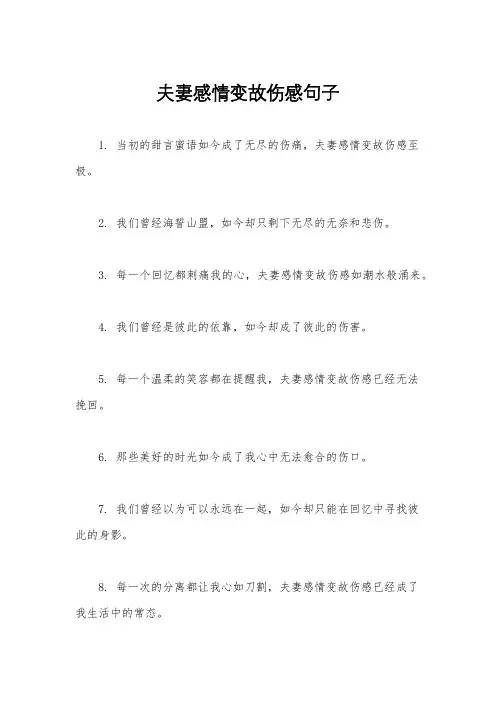 夫妻感情变故伤感句子

1. 当初的甜言蜜语如今成了无尽的伤痛，夫妻感情变故伤感至极。

2. 我们曾经海誓山盟，如今却只剩下无尽的无奈和悲伤。

3. 每一个回忆都刺痛我的心，夫妻感情变故伤感如潮水般涌来。

4. 我们曾经是彼此的依靠，如今却成了彼此的伤害。

5. 每一个温柔的笑容都在提醒我，夫妻感情变故伤感已经无法挽回。

6. 那些美好的时光如今成了我心中无法愈合的伤口。

7. 我们曾经以为可以永远在一起，如今却只能在回忆中寻找彼此的身影。

8. 每一次的分离都让我心如刀割，夫妻感情变故伤感已经成了我生活中的常态。